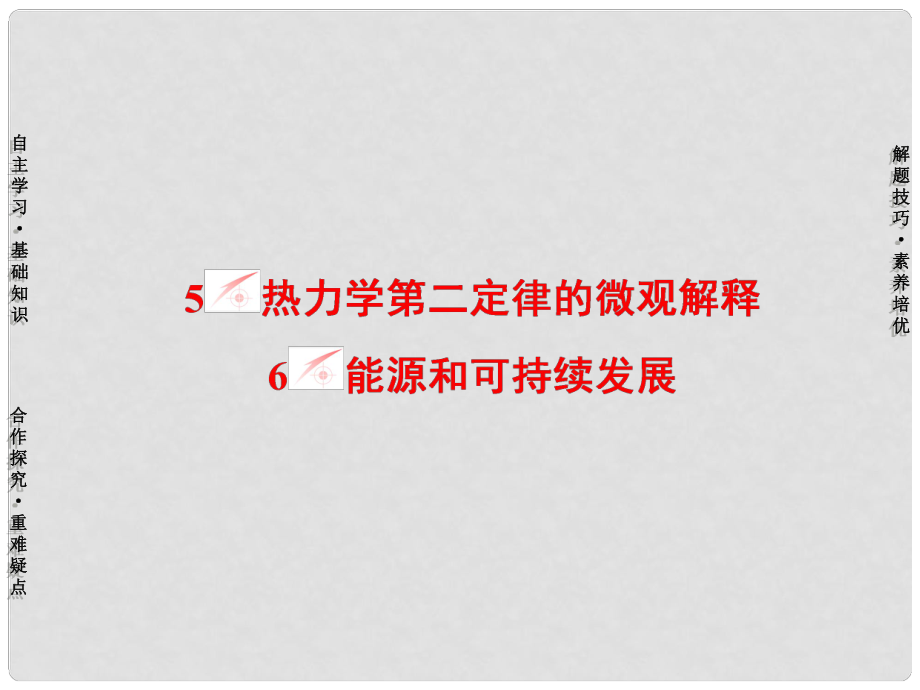 自主学习·基础知识

合作探究·重难疑点

5 热力学第二定律的微观解释

6 能源和可持续发展

解题技巧·素养培优